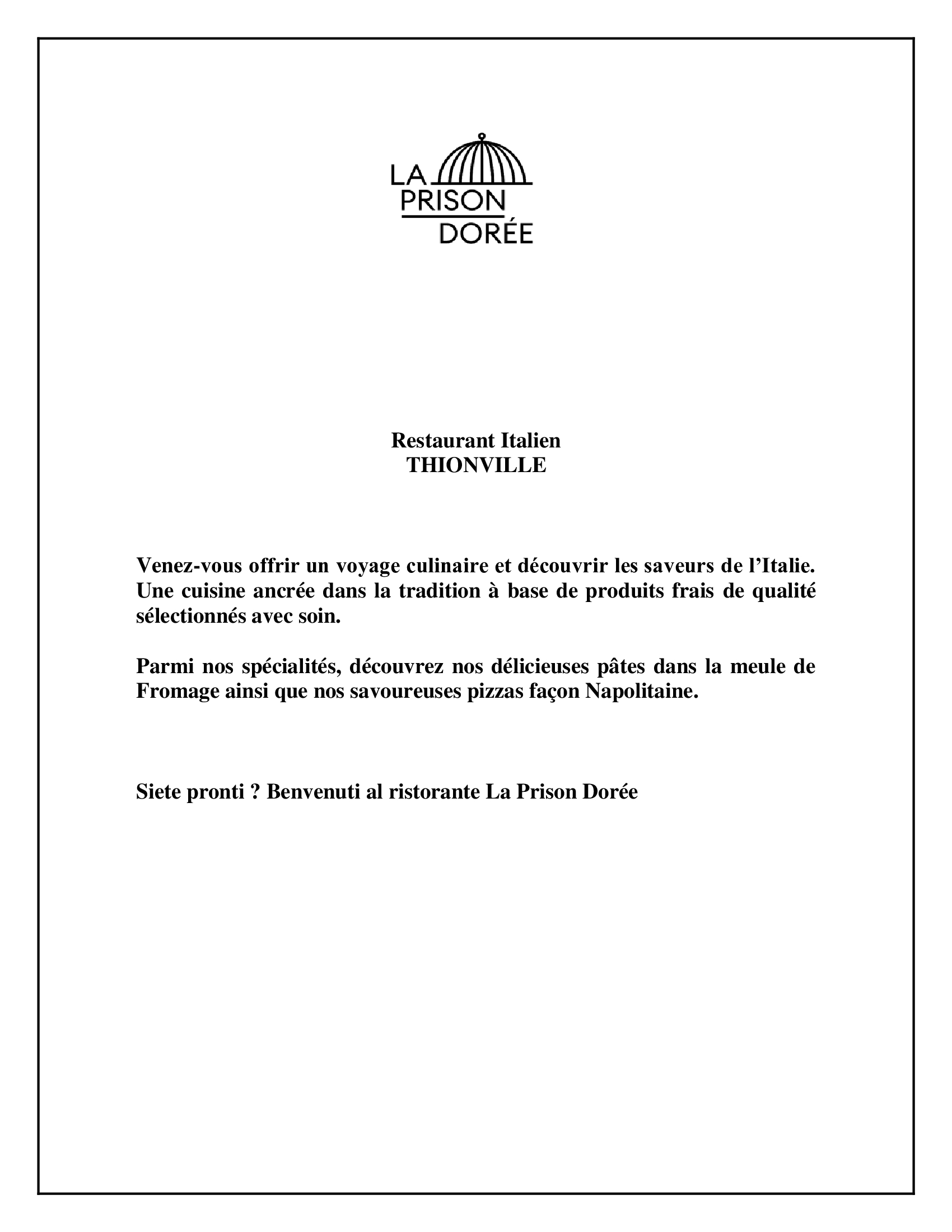 LA
PRISON
DORÉE

Restaurant Italien
THIONVILLE

Venez-vous offrir un voyage culinaire et découvrir les saveurs de l'Italie. Une cuisine ancrée dans la tradition à base de produits frais de qualité sélectionnés avec soin.

Parmi nos spécialités, découvrez nos délicieuses pâtes dans la meule de Fromage ainsi que nos savoureuses pizzas façon Napolitaine.

Siete pronti ? Benvenuti al ristorante La Prison Dorée